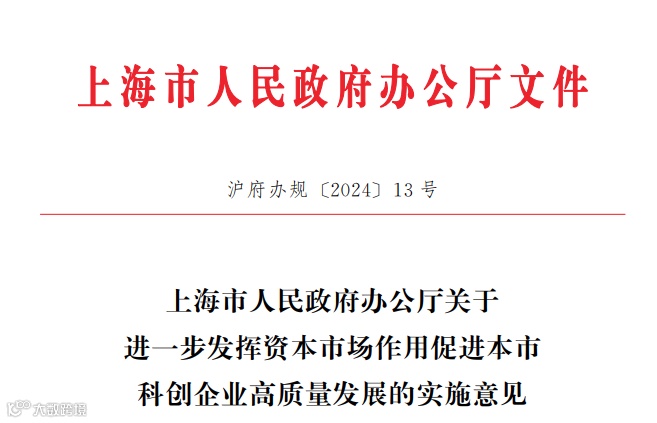 上海市人民政府办公厅文件

沪府办规〔2024〕13号

上海市人民政府办公厅关于
进一步发挥资本市场作用促进本市
科创企业高质量发展的实施意见

大数跨境